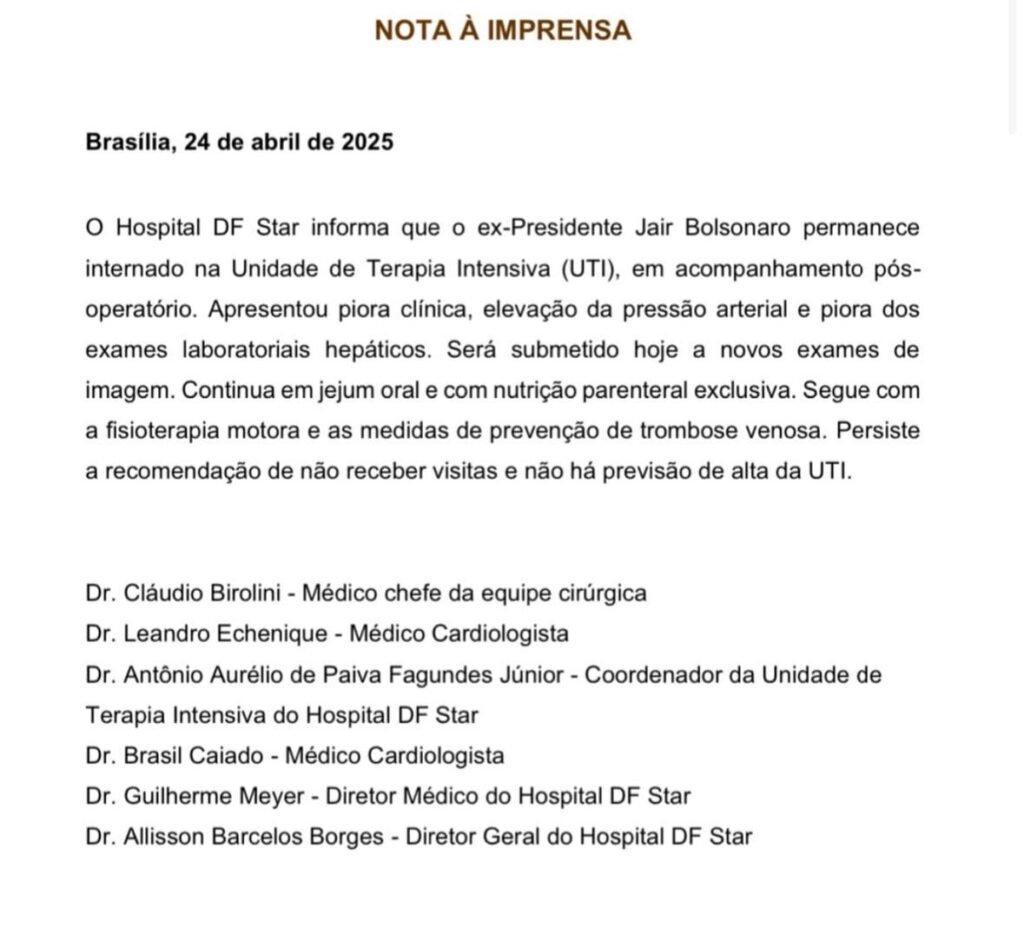 NOTA À IMPRENSA

Brasília, 24 de abril de 2025

O Hospital DF Star informa que o ex-Presidente Jair Bolsonaro permanece internado na Unidade de Terapia Intensiva (UTI), em acompanhamento pós-operatório. Apresentou piora clínica, elevação da pressão arterial e piora dos exames laboratoriais hepáticos. Será submetido hoje a novos exames de imagem. Continua em jejum oral e com nutrição parenteral exclusiva. Segue com a fisioterapia motora e as medidas de prevenção de trombose venosa. Persiste a recomendação de não receber visitas e não há previsão de alta da UTI.

Dr. Cláudio Birolini - Médico chefe da equipe cirúrgica
Dr. Leandro Echenique - Médico Cardiologista
Dr. Antônio Aurélio de Paiva Fagundes Júnior - Coordenador da Unidade de Terapia Intensiva do Hospital DF Star
Dr. Brasil Caiado - Médico Cardiologista
Dr. Guilherme Meyer - Diretor Médico do Hospital DF Star
Dr. Allisson Barcelos Borges - Diretor Geral do Hospital DF Star